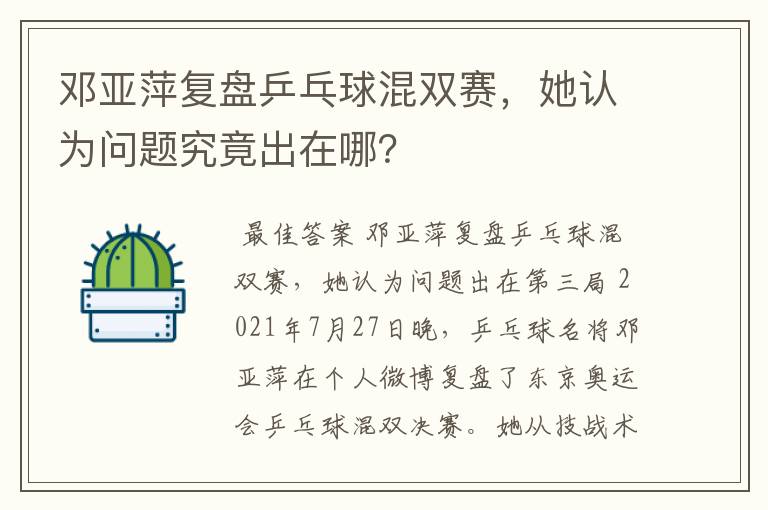 邓亚萍复盘乒乓球混双赛，她认为问题究竟出在哪？

最佳答案 邓亚萍复盘乒乓球混双赛，她认为问题出在第三局 2021年7月27日晚，乒乓球名将邓亚萍在个人微博复盘了东京奥运会乒乓球混双决赛。她从技战术